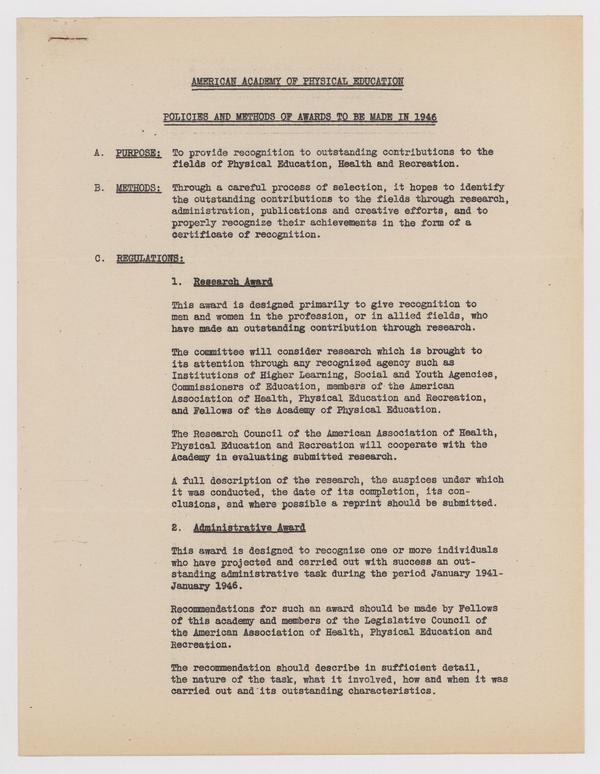 AMERICAN ACADEMY OF PHYSICAL EDUCATION

POLICIES AND METHODS OF AWARDS TO BE MADE IN 1946

A. PURPOSE: To provide recognition to outstanding contributions to the fields of Physical Education, Health and Recreation.

B. METHODS: Through a careful process of selection, it hopes to identify the outstanding contributions to the fields through research, administration, publications and creative efforts, and to properly recognize their achievements in the form of a certificate of recognition.

C. REGULATIONS:

1. Research Award

This award is designed primarily to give recognition to men and women in the profession, or in allied fields, who have made an outstanding contribution through research.

The committee will consider research which is brought to its attention through any recognized agency such as Institutions of Higher Learning, Social and Youth Agencies, Commissioners of Education, members of the American Association of Health, Physical Education and Recreation, and Fellows of the Academy of Physical Education.

The Research Council of the American Association of Health, Physical Education and Recreation will cooperate with the Academy in evaluating submitted research.

A full description of the research, the auspices under which it was conducted, the date of its completion, its conclusions, and where possible a reprint should be submitted.

2. Administrative Award

This award is designed to recognize one or more individuals who have projected and carried out with success an outstanding administrative task during the period January 1941-January 1946.

Recommendations for such an award should be made by Fellows of this academy and members of the Legislative Council of the American Association of Health, Physical Education and Recreation.

The recommendation should describe in sufficient detail, the nature of the task, what it involved, how and when it was carried out and its outstanding characteristics.